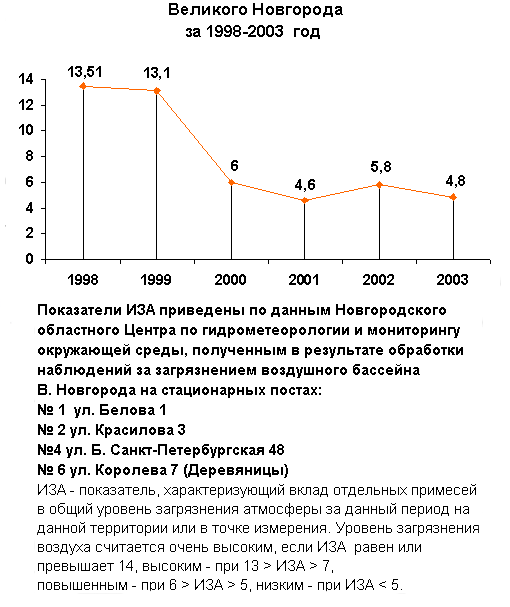 Великого Новгорода
за 1998-2003 год

14
12
10
8
6
4
2
0

13,51
13,1
6
4,6
5,8
4,8

1998
1999
2000
2001
2002
2003

Показатели ИЗА приведены по данным Новгородского областного Центра по гидрометеорологии и мониторингу окружающей среды, полученным в результате обработки наблюдений за загрязнением воздушного бассейна В. Новгорода на стационарных постах:
№ 1 ул. Белова 1
№ 2 ул. Красилова 3
№4 ул. Б. Санкт-Петербургская 48
№ 6 ул. Королева 7 (Деревяницы)
ИЗА - показатель, характеризующий вклад отдельных примесей в общий уровень загрязнения атмосферы за данный период на данной территории или в точке измерения. Уровень загрязнения воздуха считается очень высоким, если ИЗА равен или превышает 14, высоким - при 13 > ИЗА > 7, повышенным - при 6 > ИЗА > 5, низким - при ИЗА < 5.